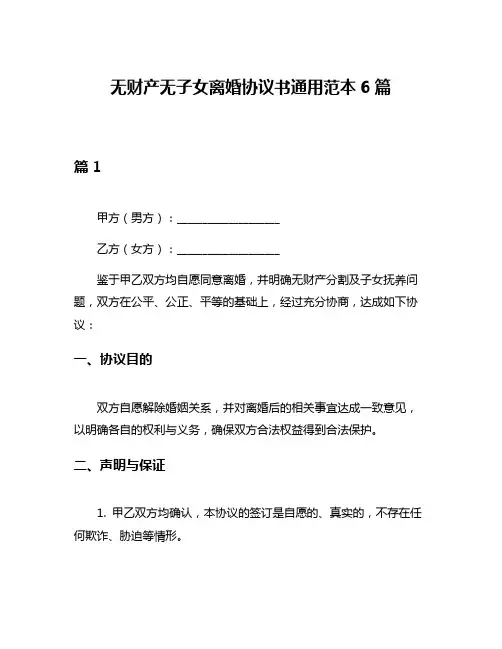 无财产无子女离婚协议书通用范本 6 篇

篇 1

甲方（男方）：__________________

乙方（女方）：__________________

鉴于甲乙双方均自愿同意离婚，并明确无财产分割及子女抚养问题，双方在公平、公正、平等的基础上，经过充分协商，达成如下协议：

一、协议目的

双方自愿解除婚姻关系，并对离婚后的相关事宜达成一致意见，以明确各自的权利与义务，确保双方合法权益得到合法保护。

二、声明与保证

1. 甲乙双方均确认，本协议的签订是自愿的、真实的，不存在任何欺诈、胁迫等情形。